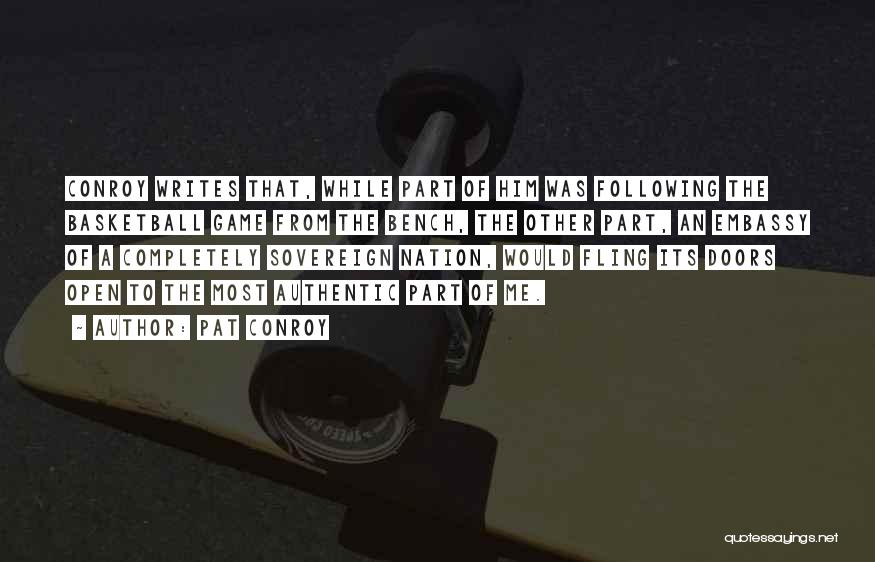 CONROY WRITES THAT, WHILE PART OF HIM WAS FOLLOWING THE BASKETBALL GAME FROM THE BENCH, THE OTHER PART, AN EMBASSY OF A COMPLETELY SOVEREIGN NATION, WOULD FLING ITS DOORS OPEN TO THE MOST AUTHENTIC PART OF ME.

~ AUTHOR: PAT CONROY

quotessayings.net